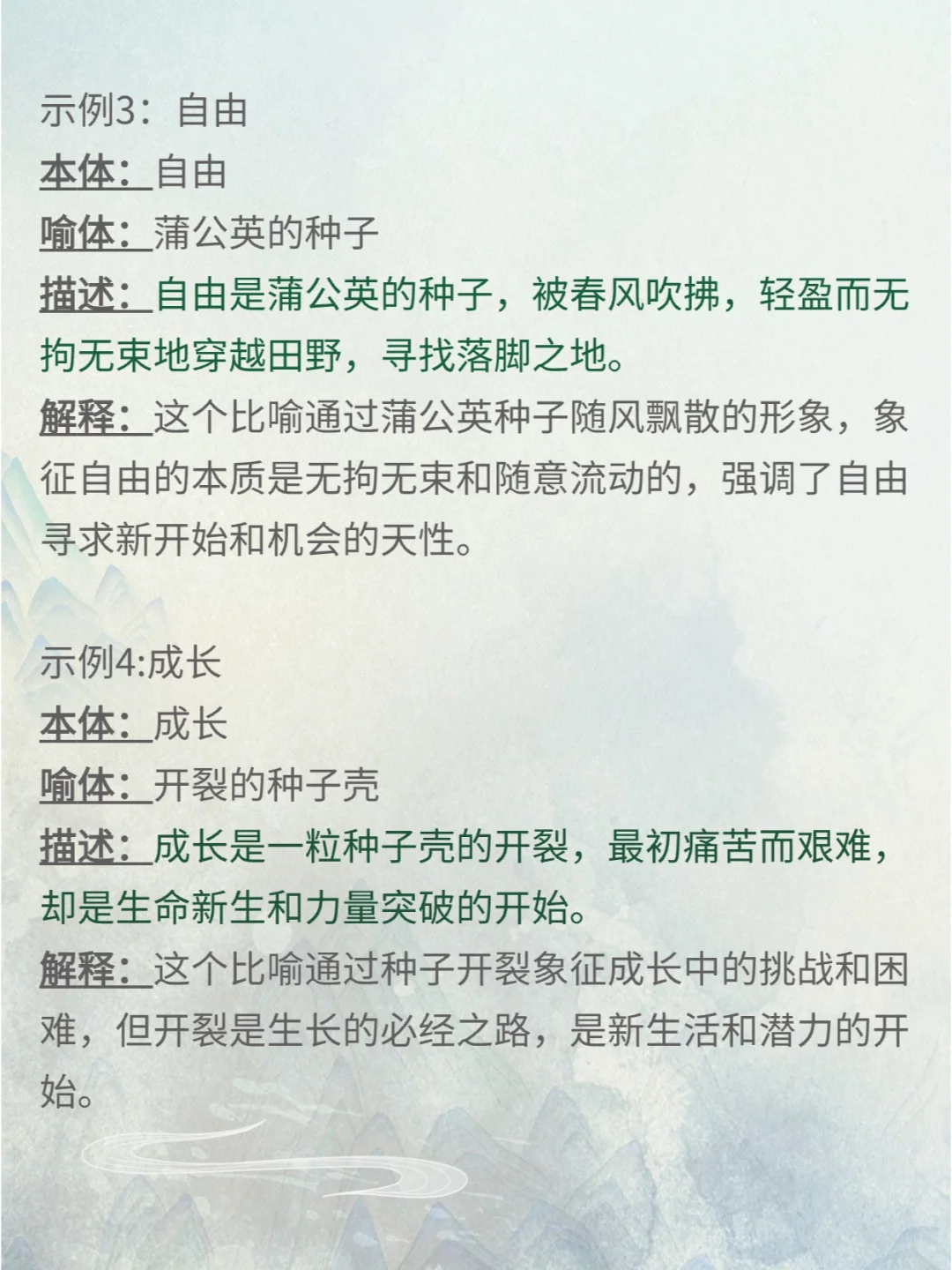 示例3：自由
本体：自由
喻体：蒲公英的种子
描述：自由是蒲公英的种子，被春风吹拂，轻盈而无拘无束地穿越田野，寻找落脚之地。
解释：这个比喻通过蒲公英种子随风飘散的形象，象征自由的本质是无拘无束和随意流动的，强调了自由寻求新开始和机会的天性。

示例4:成长
本体：成长
喻体：开裂的种子壳
描述：成长是一粒种子壳的开裂，最初痛苦而艰难，却是生命新生和力量突破的开始。
解释：这个比喻通过种子开裂象征成长中的挑战和困难，但开裂是生长的必经之路，是新生活和潜力的开始。